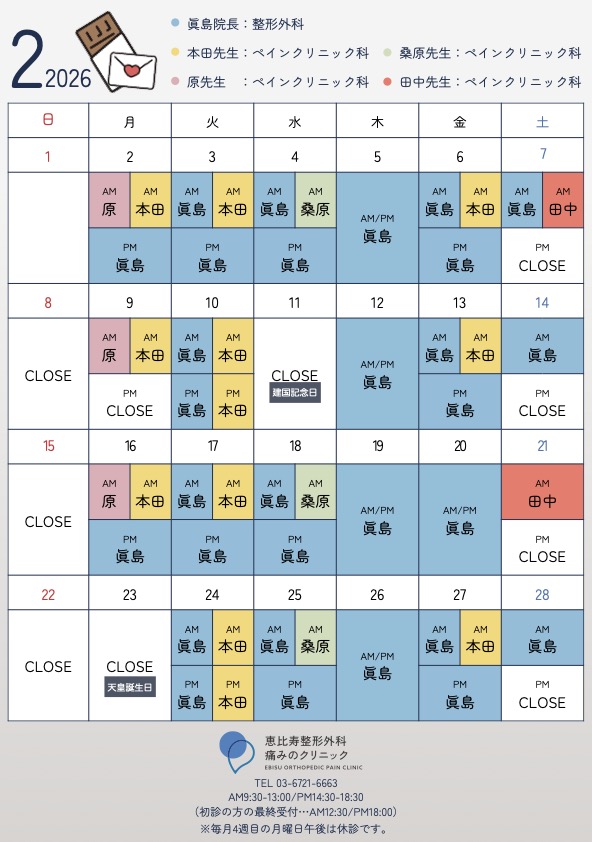 2 2026

眞島院長：整形外科
本田先生：ペインクリニック科
桑原先生：ペインクリニック科
原先生　：ペインクリニック科
田中先生：ペインクリニック科

| 日 | 月 | 火 | 水 | 木 | 金 | 土 |
|---|---|---|---|---|---|---|
| 1 | 2 | 3 | 4 | 5 | 6 | 7 |
|  | AM 原 / AM 本田 / PM 眞島 | AM 眞島 / AM 本田 / PM 眞島 | AM 眞島 / AM 桑原 / PM 眞島 | AM/PM 眞島 | AM 眞島 / AM 本田 / PM 眞島 | AM 眞島 / AM 田中 / PM CLOSE |
| 8 | 9 | 10 | 11 | 12 | 13 | 14 |
| CLOSE | AM 原 / AM 本田 / PM CLOSE | AM 眞島 / AM 本田 / PM 眞島 / PM 本田 | CLOSE 建国記念日 | AM/PM 眞島 | AM 眞島 / AM 本田 / PM 眞島 | AM 眞島 / PM CLOSE |
| 15 | 16 | 17 | 18 | 19 | 20 | 21 |
| CLOSE | AM 原 / AM 本田 / PM 眞島 | AM 眞島 / AM 本田 / PM 眞島 | AM 眞島 / AM 桑原 / PM 眞島 | AM/PM 眞島 | AM/PM 眞島 | AM 田中 / PM CLOSE |
| 22 | 23 | 24 | 25 | 26 | 27 | 28 |
| CLOSE | CLOSE 天皇誕生日 | AM 眞島 / AM 本田 / PM 眞島 / PM 本田 | AM 眞島 / AM 桑原 / PM 眞島 | AM/PM 眞島 | AM 眞島 / AM 本田 / PM 眞島 | AM 眞島 / PM CLOSE |

恵比寿整形外科
痛みのクリニック
EBISU ORTHOPEDIC PAIN CLINIC
TEL 03-6721-6663
AM9:30-13:00/PM14:30-18:30
(初診の方の最終受付…AM12:30/PM18:00)
※毎月4週目の月曜日午後は休診です。